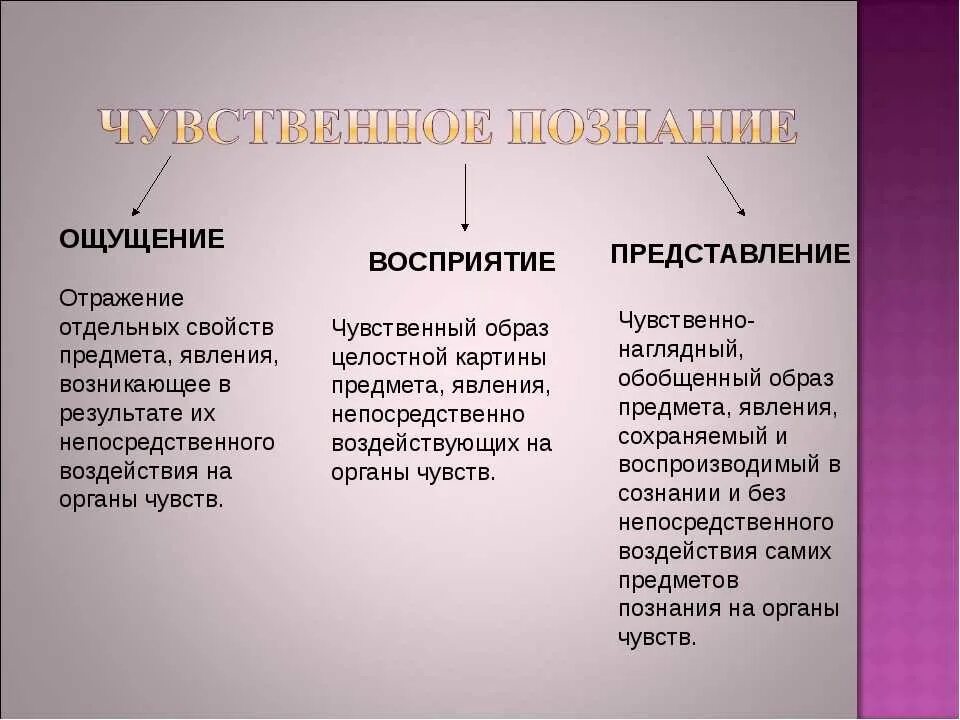 ЧУВСТВЕННОЕ ПОЗНАНИЕ

ОЩУЩЕНИЕ

Отражение отдельных свойств предмета, явления, возникающее в результате их непосредственного воздействия на органы чувств.

ВОСПРИЯТИЕ

Чувственный образ целостной картины предмета, явления, непосредственно воздействующих на органы чувств.

ПРЕДСТАВЛЕНИЕ

Чувственно-наглядный, обобщенный образ предмета, явления, сохраняемый и воспроизводимый в сознании и без непосредственного воздействия самих предметов познания на органы чувств.